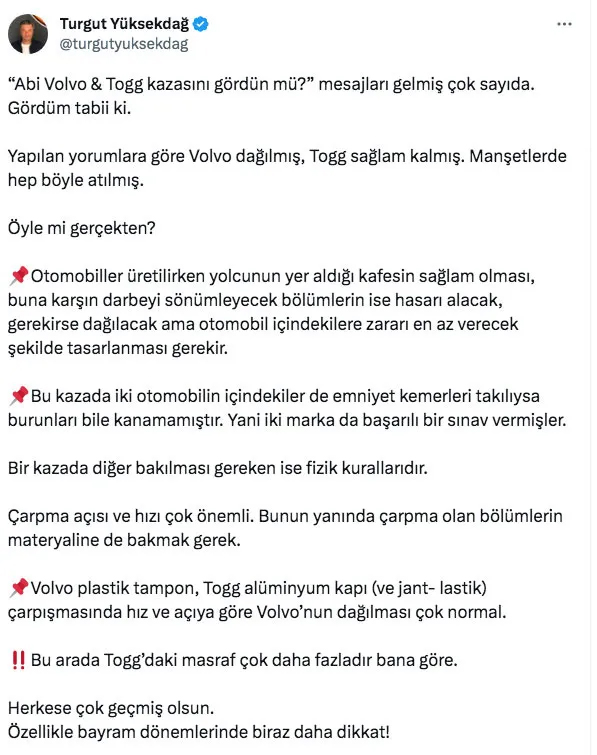 Turgut Yüksekdağ
@turgutyuksekdag

"Abi Volvo & Togg kazasını gördün mü?" mesajları gelmiş çok sayıda. Gördüm tabii ki.

Yapılan yorumlara göre Volvo dağılmış, Togg sağlam kalmış. Manşetlerde hep böyle atılmış.

Öyle mi gerçekten?

📌Otomobiller üretilirken yolcunun yer aldığı kafesin sağlam olması, buna karşın darbeyi sönümleyecek bölümlerin ise hasarı alacak, gerekirse dağılacak ama otomobil içindekilere zararı en az verecek şekilde tasarlanması gerekir.

📌Bu kazada iki otomobilin içindekiler de emniyet kemerleri takılıysa burunları bile kanamamıştır. Yani iki marka da başarılı bir sınav vermişler.

Bir kazada diğer bakılması gereken ise fizik kurallarıdır.

Çarpma açısı ve hızı çok önemli. Bunun yanında çarpma olan bölümlerin materyaline de bakmak gerek.

📌Volvo plastik tampon, Togg alüminyum kapı (ve jant- lastik) çarpışmasında hız ve açıya göre Volvo'nun dağılması çok normal.

‼️Bu arada Togg'daki masraf çok daha fazladır bana göre.

Herkese çok geçmiş olsun.
Özellikle bayram dönemlerinde biraz daha dikkat!